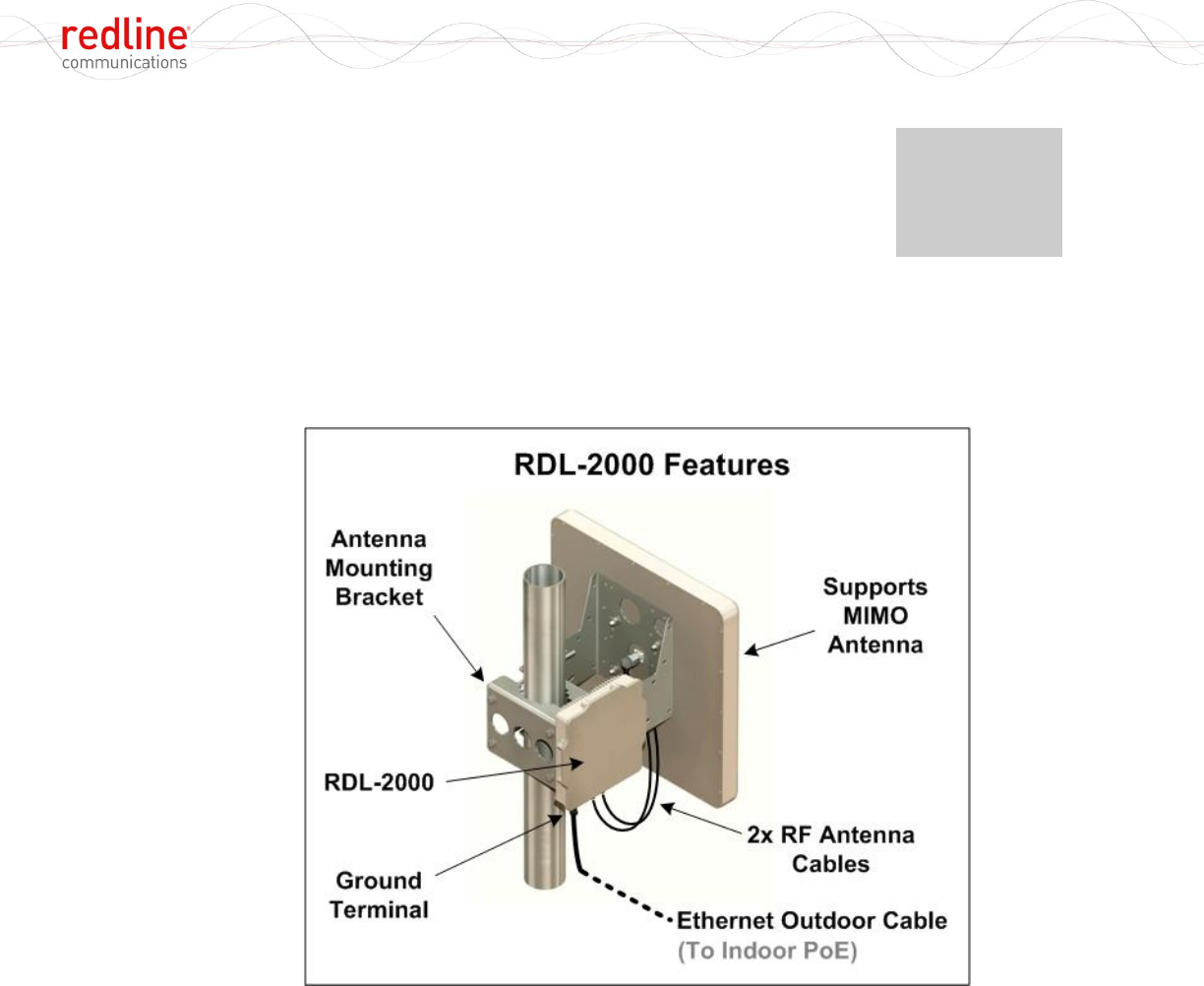 redline
communications

RDL-2000 Features

Antenna Mounting Bracket

Supports MIMO Antenna

RDL-2000

2x RF Antenna Cables

Ground Terminal

Ethernet Outdoor Cable
(To Indoor PoE)